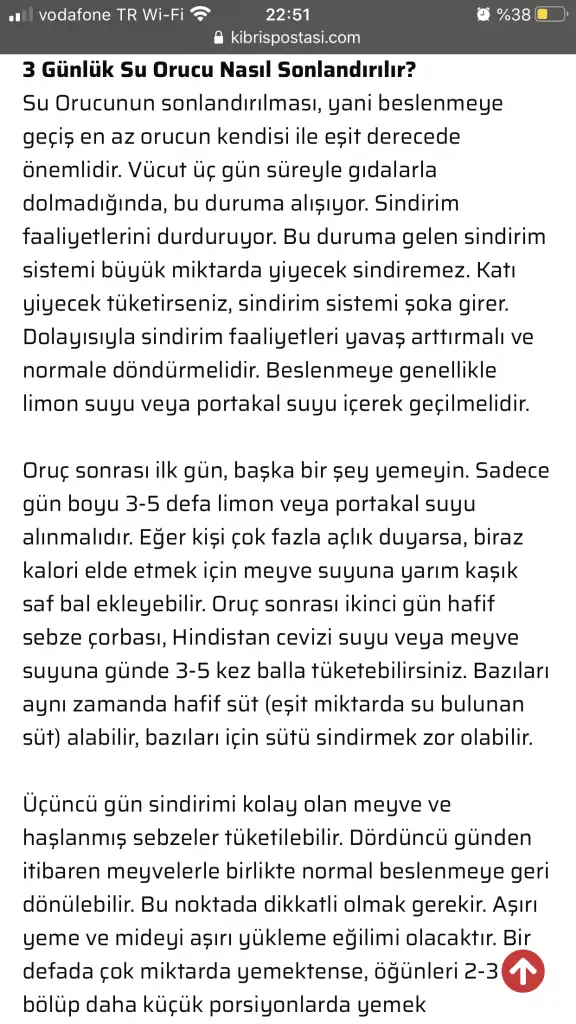 vodafone TR Wi-Fi 22:51 %38
kibrispostasi.com

3 Günlük Su Orucu Nasıl Sonlandırılır?
Su Orucunun sonlandırılması, yani beslenmeye geçiş en az orucun kendisi ile eşit derecede önemlidir. Vücut üç gün süreyle gıdalarla dolmadığında, bu duruma alışıyor. Sindirim faaliyetlerini durduruyor. Bu duruma gelen sindirim sistemi büyük miktarda yiyecek sindiremez. Katı yiyecek tüketirseniz, sindirim sistemi şoka girer. Dolayısıyla sindirim faaliyetleri yavaş arttırmalı ve normale döndürmelidir. Beslenmeye genellikle limon suyu veya portakal suyu içerek geçilmelidir.

Oruç sonrası ilk gün, başka bir şey yemeyin. Sadece gün boyu 3-5 defa limon veya portakal suyu alınmalıdır. Eğer kişi çok fazla açlık duyarsa, biraz kalori elde etmek için meyve suyuna yarım kaşık saf bal ekleyebilir. Oruç sonrası ikinci gün hafif sebze çorbası, Hindistan cevizi suyu veya meyve suyuna günde 3-5 kez balla tüketebilirsiniz. Bazıları aynı zamanda hafif süt (eşit miktarda su bulunan süt) alabilir, bazıları için sütü sindirmek zor olabilir.

Üçüncü gün sindirimi kolay olan meyve ve haşlanmış sebzeler tüketilebilir. Dördüncü günden itibaren meyvelerle birlikte normal beslenmeye geri dönülebilir. Bu noktada dikkatli olmak gerekir. Aşırı yeme ve mideyi aşırı yükleme eğilimi olacaktır. Bir defada çok miktarda yemektense, öğünleri 2-3 bölüp daha küçük porsiyonlarda yemek